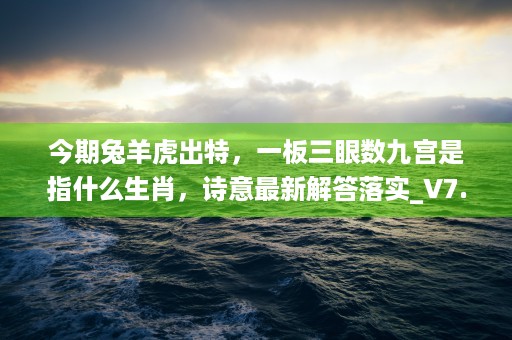 今期兔羊虎出特，一板三眼数九宫是指什么生肖，诗意最新解答落实_V7.